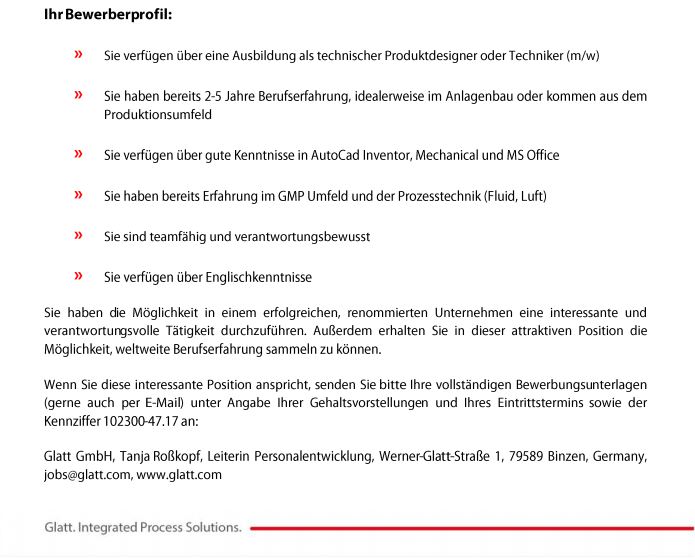 Ihr Bewerberprofil:

» Sie verfügen über eine Ausbildung als technischer Produktdesigner oder Techniker (m/w)

» Sie haben bereits 2-5 Jahre Berufserfahrung, idealerweise im Anlagenbau oder kommen aus dem Produktionsumfeld

» Sie verfügen über gute Kenntnisse in AutoCad Inventor, Mechanical und MS Office

» Sie haben bereits Erfahrung im GMP Umfeld und der Prozesstechnik (Fluid, Luft)

» Sie sind teamfähig und verantwortungsbewusst

» Sie verfügen über Englischkenntnisse

Sie haben die Möglichkeit in einem erfolgreichen, renommierten Unternehmen eine interessante und verantwortungsvolle Tätigkeit durchzuführen. Außerdem erhalten Sie in dieser attraktiven Position die Möglichkeit, weltweite Berufserfahrung sammeln zu können.

Wenn Sie diese interessante Position anspricht, senden Sie bitte Ihre vollständigen Bewerbungsunterlagen (gerne auch per E-Mail) unter Angabe Ihrer Gehaltsvorstellungen und Ihres Eintrittstermins sowie der Kennziffer 102300-47.17 an:

Glatt GmbH, Tanja Roßkopf, Leiterin Personalentwicklung, Werner-Glatt-Straße 1, 79589 Binzen, Germany, jobs@glatt.com, www.glatt.com

Glatt. Integrated Process Solutions.